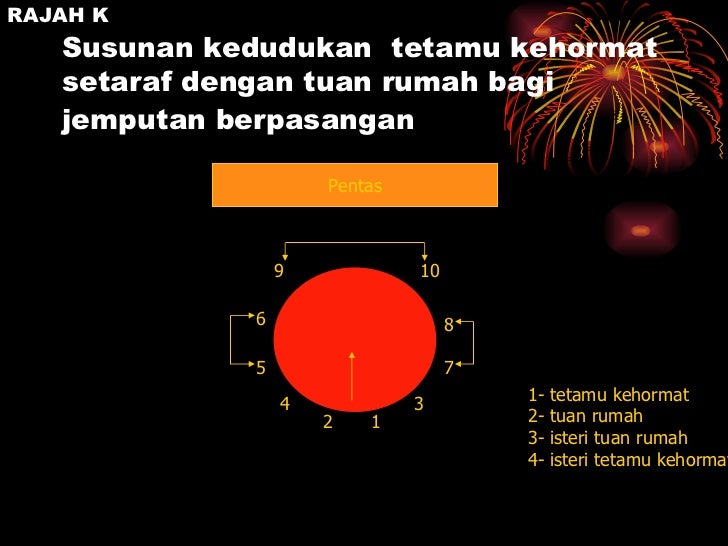 RAJAH K

Susunan kedudukan tetamu kehormat setaraf dengan tuan rumah bagi jemputan berpasangan

Pentas

9
10
6
8
5
7
4
3
2
1

1- tetamu kehormat
2- tuan rumah
3- isteri tuan rumah
4- isteri tetamu kehormat